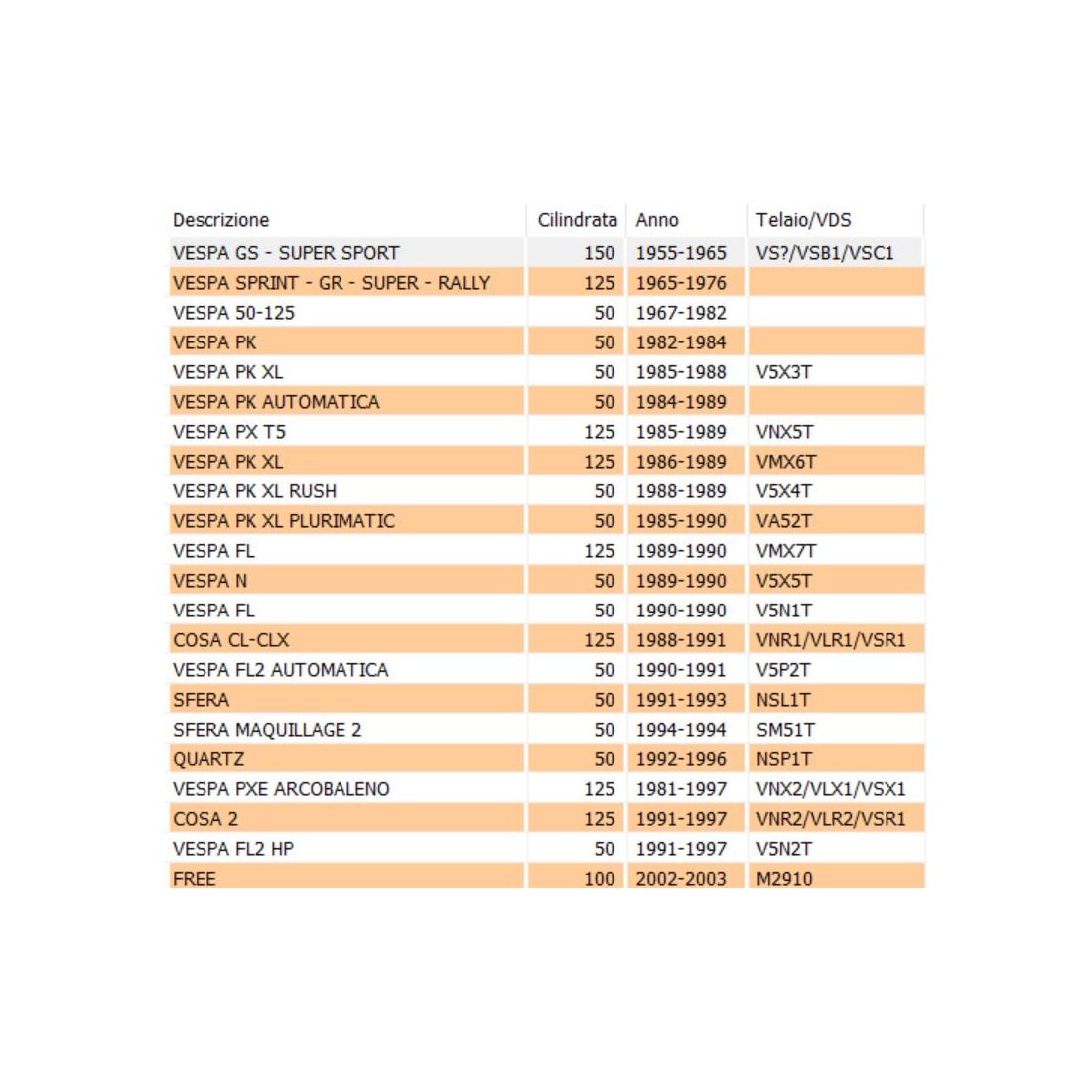 | Descrizione | Cilindrata | Anno | Telaio/VDS |
|---|---|---|---|
| VESPA GS - SUPER SPORT | 150 | 1955-1965 | VS?/VSB1/VSC1 |
| VESPA SPRINT - GR - SUPER - RALLY | 125 | 1965-1976 | |
| VESPA 50-125 | 50 | 1967-1982 | |
| VESPA PK | 50 | 1982-1984 | |
| VESPA PK XL | 50 | 1985-1988 | V5X3T |
| VESPA PK AUTOMATICA | 50 | 1984-1989 | |
| VESPA PX T5 | 125 | 1985-1989 | VNX5T |
| VESPA PK XL | 125 | 1986-1989 | VMX6T |
| VESPA PK XL RUSH | 50 | 1988-1989 | V5X4T |
| VESPA PK XL PLURIMATIC | 50 | 1985-1990 | VA52T |
| VESPA FL | 125 | 1989-1990 | VMX7T |
| VESPA N | 50 | 1989-1990 | V5X5T |
| VESPA FL | 50 | 1990-1990 | V5N1T |
| COSA CL-CLX | 125 | 1988-1991 | VNR1/VLR1/VSR1 |
| VESPA FL2 AUTOMATICA | 50 | 1990-1991 | V5P2T |
| SFERA | 50 | 1991-1993 | NSL1T |
| SFERA MAQUILLAGE 2 | 50 | 1994-1994 | SM51T |
| QUARTZ | 50 | 1992-1996 | NSP1T |
| VESPA PXE ARCOBALENO | 125 | 1981-1997 | VNX2/VLX1/VSX1 |
| COSA 2 | 125 | 1991-1997 | VNR2/VLR2/VSR1 |
| VESPA FL2 HP | 50 | 1991-1997 | V5N2T |
| FREE | 100 | 2002-2003 | M2910 |